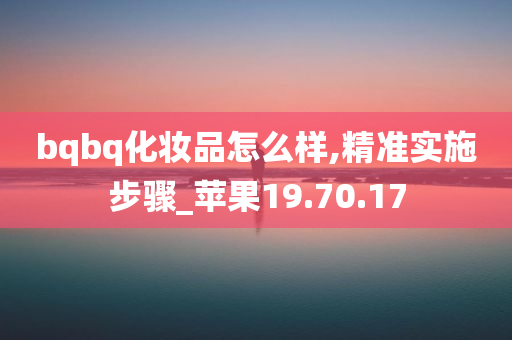 bqbq化妆品怎么样,精准实施步骤_苹果19.70.17